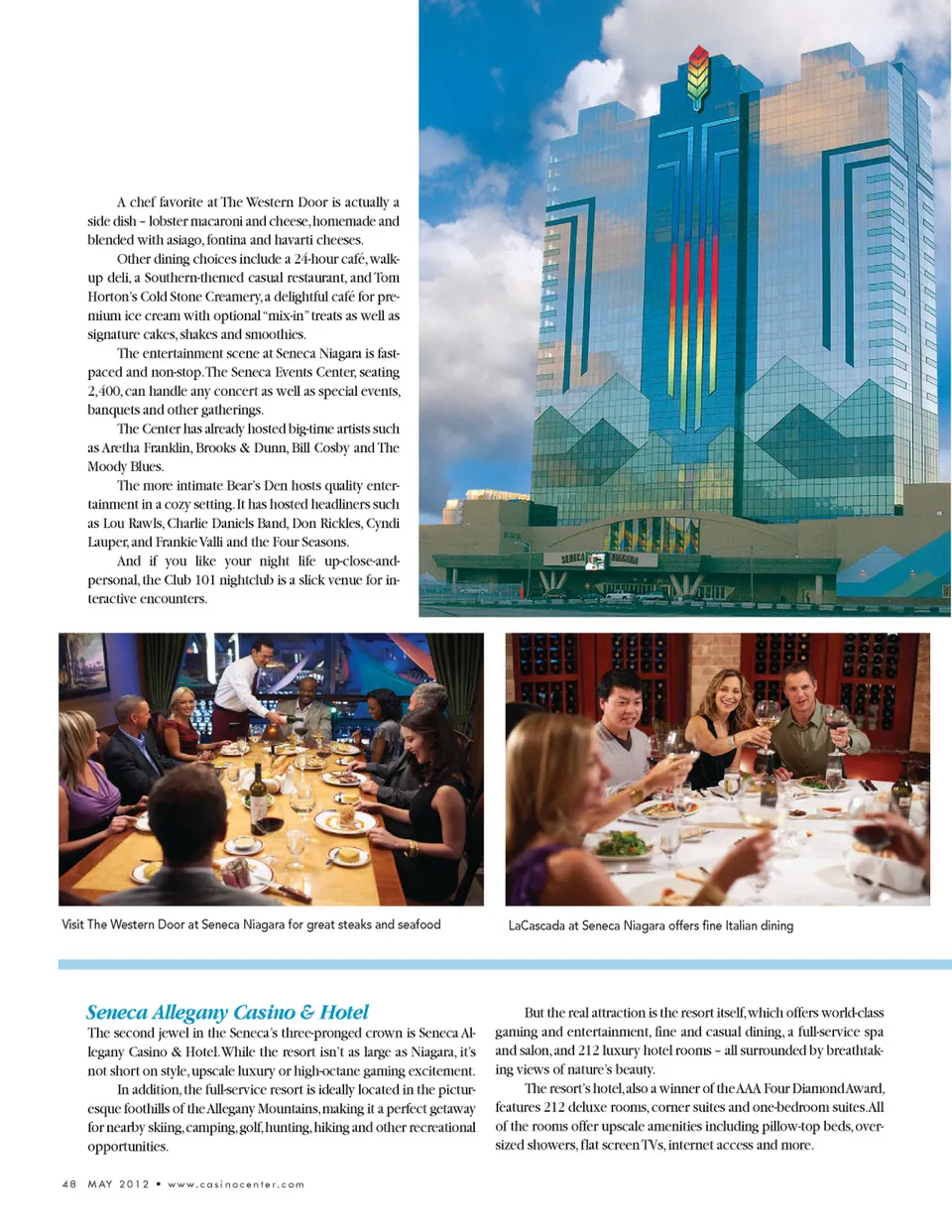 A chef favorite at The Western Door is actually a side dish – lobster macaroni and cheese, homemade and blended with asiago, fontina and havarti cheeses.

Other dining choices include a 24-hour café, walk-up deli, a Southern-themed casual restaurant, and Tom Horton's Cold Stone Creamery, a delightful café for premium ice cream with optional "mix-in" treats as well as signature cakes, shakes and smoothies.

The entertainment scene at Seneca Niagara is fast-paced and non-stop. The Seneca Events Center, seating 2,400, can handle any concert as well as special events, banquets and other gatherings.

The Center has already hosted big-time artists such as Aretha Franklin, Brooks & Dunn, Bill Cosby and The Moody Blues.

The more intimate Bear's Den hosts quality entertainment in a cozy setting. It has hosted headliners such as Lou Rawls, Charlie Daniels Band, Don Rickles, Cyndi Lauper, and Frankie Valli and the Four Seasons.

And if you like your night life up-close-and-personal, the Club 101 nightclub is a slick venue for interactive encounters.

SENECA NIAGARA

Visit The Western Door at Seneca Niagara for great steaks and seafood

LaCascada at Seneca Niagara offers fine Italian dining

Seneca Allegany Casino & Hotel

The second jewel in the Seneca's three-pronged crown is Seneca Allegany Casino & Hotel. While the resort isn't as large as Niagara, it's not short on style, upscale luxury or high-octane gaming excitement.

In addition, the full-service resort is ideally located in the picturesque foothills of the Allegany Mountains, making it a perfect getaway for nearby skiing, camping, golf, hunting, hiking and other recreational opportunities.

But the real attraction is the resort itself, which offers world-class gaming and entertainment, fine and casual dining, a full-service spa and salon, and 212 luxury hotel rooms – all surrounded by breathtaking views of nature's beauty.

The resort's hotel, also a winner of the AAA Four Diamond Award, features 212 deluxe rooms, corner suites and one-bedroom suites. All of the rooms offer upscale amenities including pillow-top beds, oversized showers, flat screen TVs, internet access and more.

48 MAY 2012 • www.casinocenter.com